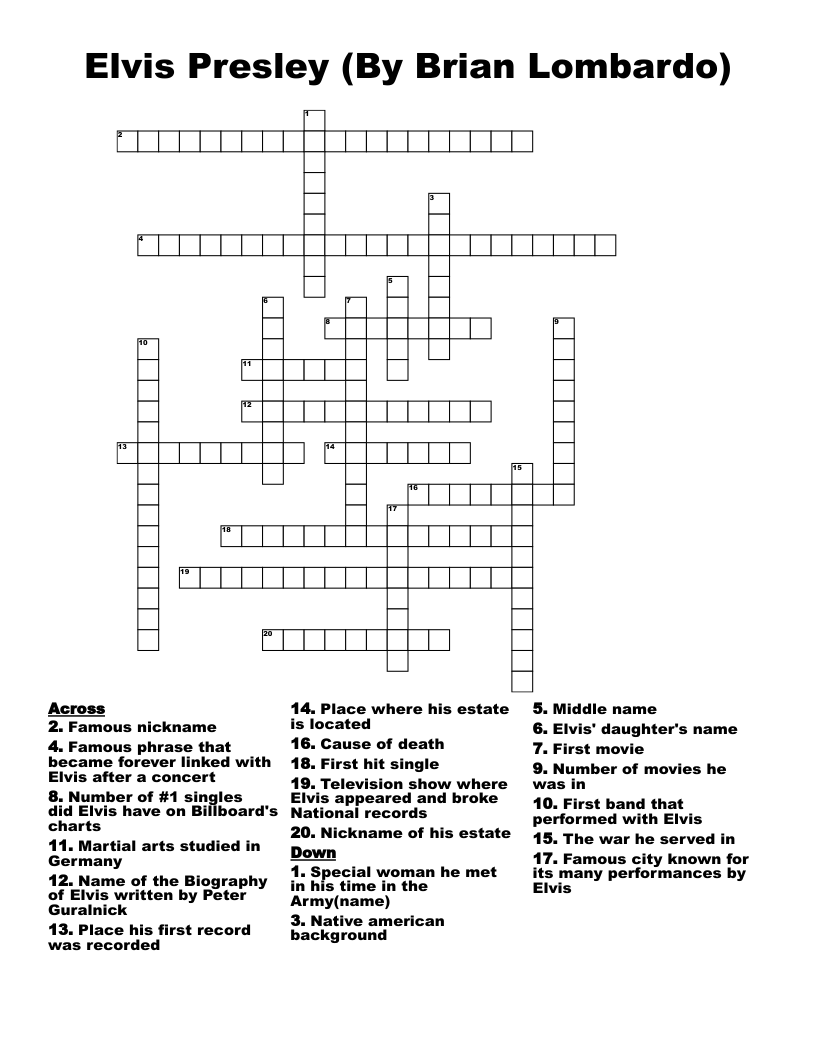 Elvis Presley (By Brian Lombardo)

1
2
3
4
5
6
7
8
9
10
11
12
13
14
15
16
17
18
19
20

Across
2. Famous nickname
4. Famous phrase that became forever linked with Elvis after a concert
8. Number of #1 singles did Elvis have on Billboard's charts
11. Martial arts studied in Germany
12. Name of the Biography of Elvis written by Peter Guralnick
13. Place his first record was recorded

14. Place where his estate is located
16. Cause of death
18. First hit single
19. Television show where Elvis appeared and broke National records
20. Nickname of his estate

Down
1. Special woman he met in his time in the Army(name)
3. Native american background

5. Middle name
6. Elvis' daughter's name
7. First movie
9. Number of movies he was in
10. First band that performed with Elvis
15. The war he served in
17. Famous city known for its many performances by Elvis